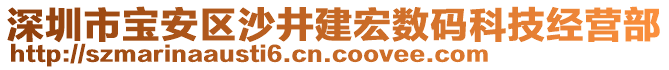 深圳市宝安区沙井建宏数码科技经营部
http://szmarinaausti6.cn.coovee.com